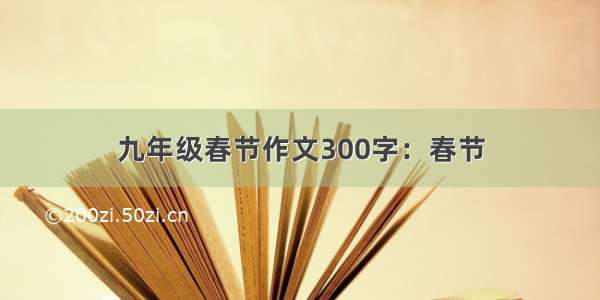 九年级春节作文300字：春节

©200zi.50zi.cn